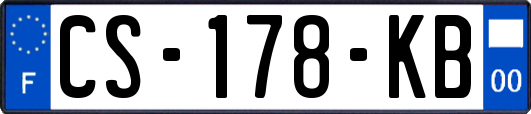 F
CS-178-KB
00